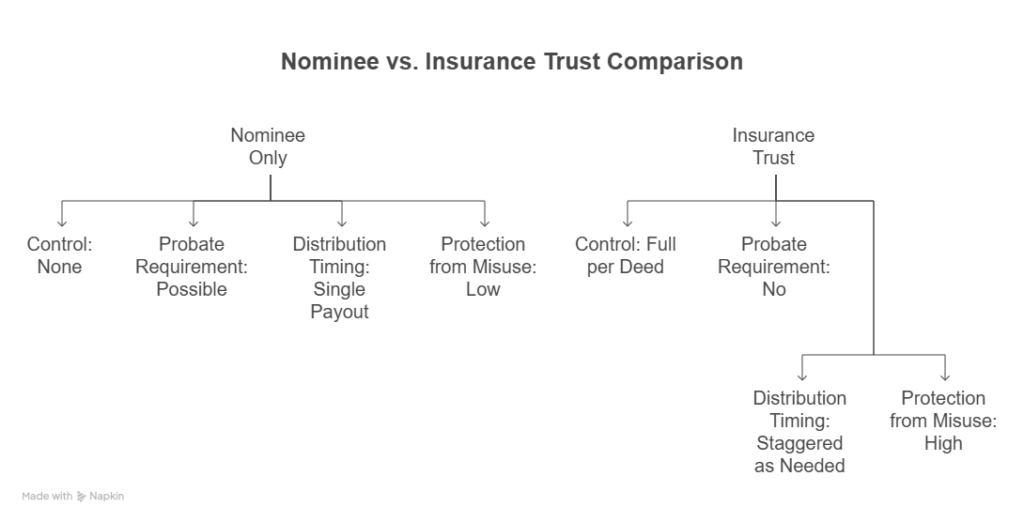 Nominee vs. Insurance Trust Comparison

Nominee Only

Control: None

Probate Requirement: Possible

Distribution Timing: Single Payout

Protection from Misuse: Low

Insurance Trust

Control: Full per Deed

Probate Requirement: No

Distribution Timing: Staggered as Needed

Protection from Misuse: High

Made with Napkin